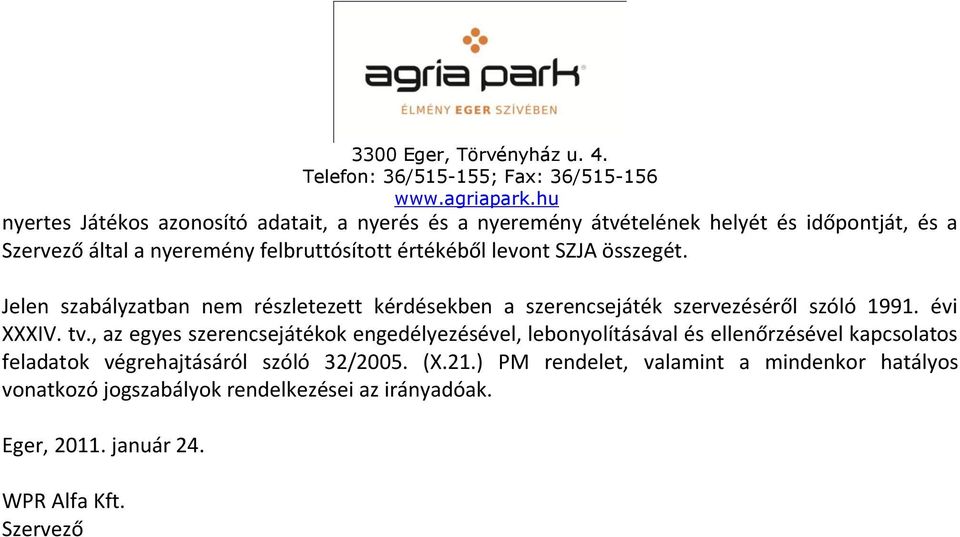 agria park
ÉLMÉNY EGER SZÍVÉBEN

3300 Eger, Törvényház u. 4.
Telefon: 36/515-155; Fax: 36/515-156
www.agriapark.hu

nyertes Játékos azonosító adatait, a nyerés és a nyeremény átvételének helyét és időpontját, és a Szervező által a nyeremény felbruttósított értékéből levont SZJA összegét.

Jelen szabályzatban nem részletezett kérdésekben a szerencsejáték szervezéséről szóló 1991. évi XXXIV. tv., az egyes szerencsejátékok engedélyezésével, lebonyolításával és ellenőrzésével kapcsolatos feladatok végrehajtásáról szóló 32/2005. (X.21.) PM rendelet, valamint a mindenkor hatályos vonatkozó jogszabályok rendelkezései az irányadóak.

Eger, 2011. január 24.

WPR Alfa Kft.
Szervező